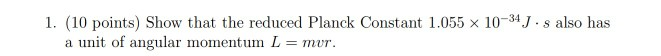 1. (10 points) Show that the reduced Planck Constant $1.055 \times 10^{-34} J \cdot s$ also has a unit of angular momentum $L = mvr$.